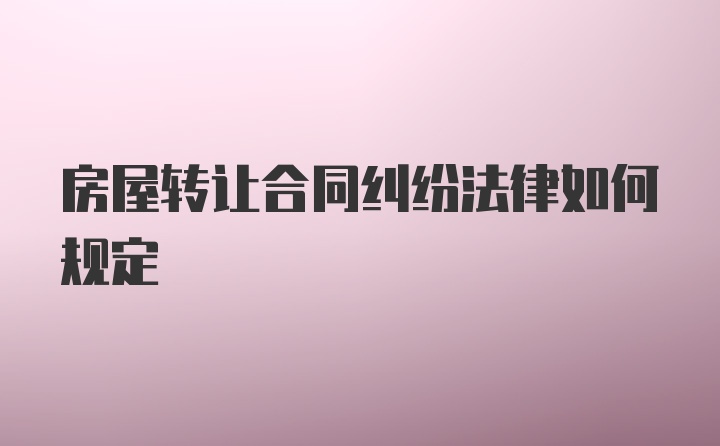 房屋转让合同纠纷法律如何规定